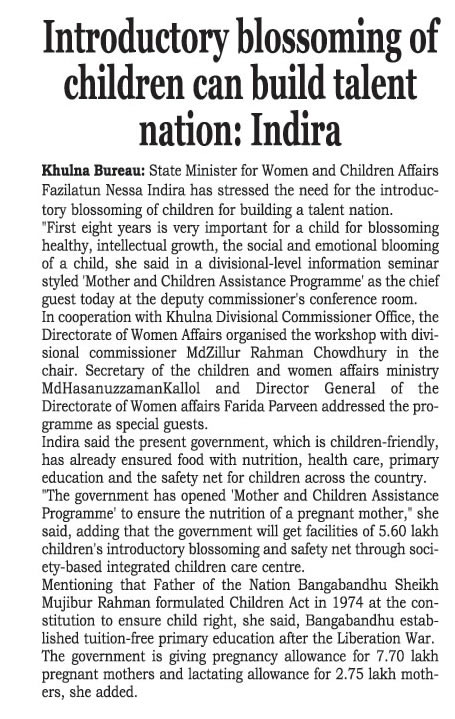 Introductory blossoming of children can build talent nation: Indira

Khulna Bureau: State Minister for Women and Children Affairs Fazilatun Nessa Indira has stressed the need for the introductory blossoming of children for building a talent nation.
"First eight years is very important for a child for blossoming healthy, intellectual growth, the social and emotional blooming of a child, she said in a divisional-level information seminar styled 'Mother and Children Assistance Programme' as the chief guest today at the deputy commissioner's conference room.
In cooperation with Khulna Divisional Commissioner Office, the Directorate of Women Affairs organised the workshop with divisional commissioner MdZillur Rahman Chowdhury in the chair. Secretary of the children and women affairs ministry MdHasanuzzamanKallol and Director General of the Directorate of Women affairs Farida Parveen addressed the programme as special guests.
Indira said the present government, which is children-friendly, has already ensured food with nutrition, health care, primary education and the safety net for children across the country.
"The government has opened 'Mother and Children Assistance Programme' to ensure the nutrition of a pregnant mother," she said, adding that the government will get facilities of 5.60 lakh children's introductory blossoming and safety net through society-based integrated children care centre.
Mentioning that Father of the Nation Bangabandhu Sheikh Mujibur Rahman formulated Children Act in 1974 at the constitution to ensure child right, she said, Bangabandhu established tuition-free primary education after the Liberation War.
The government is giving pregnancy allowance for 7.70 lakh pregnant mothers and lactating allowance for 2.75 lakh mothers, she added.